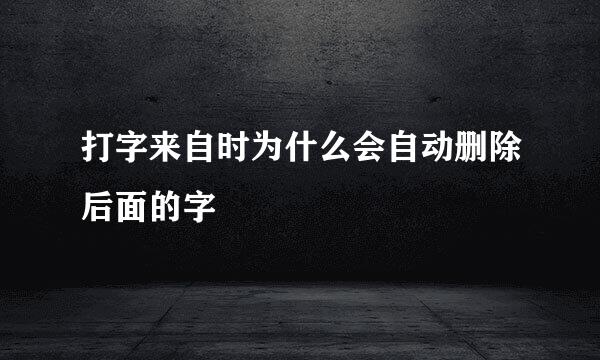 打字来自时为什么会自动删除后面的字